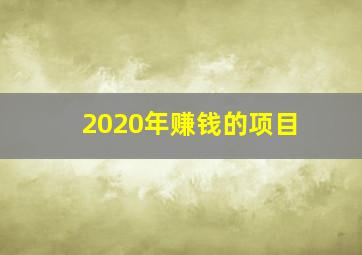 2020年赚钱的项目